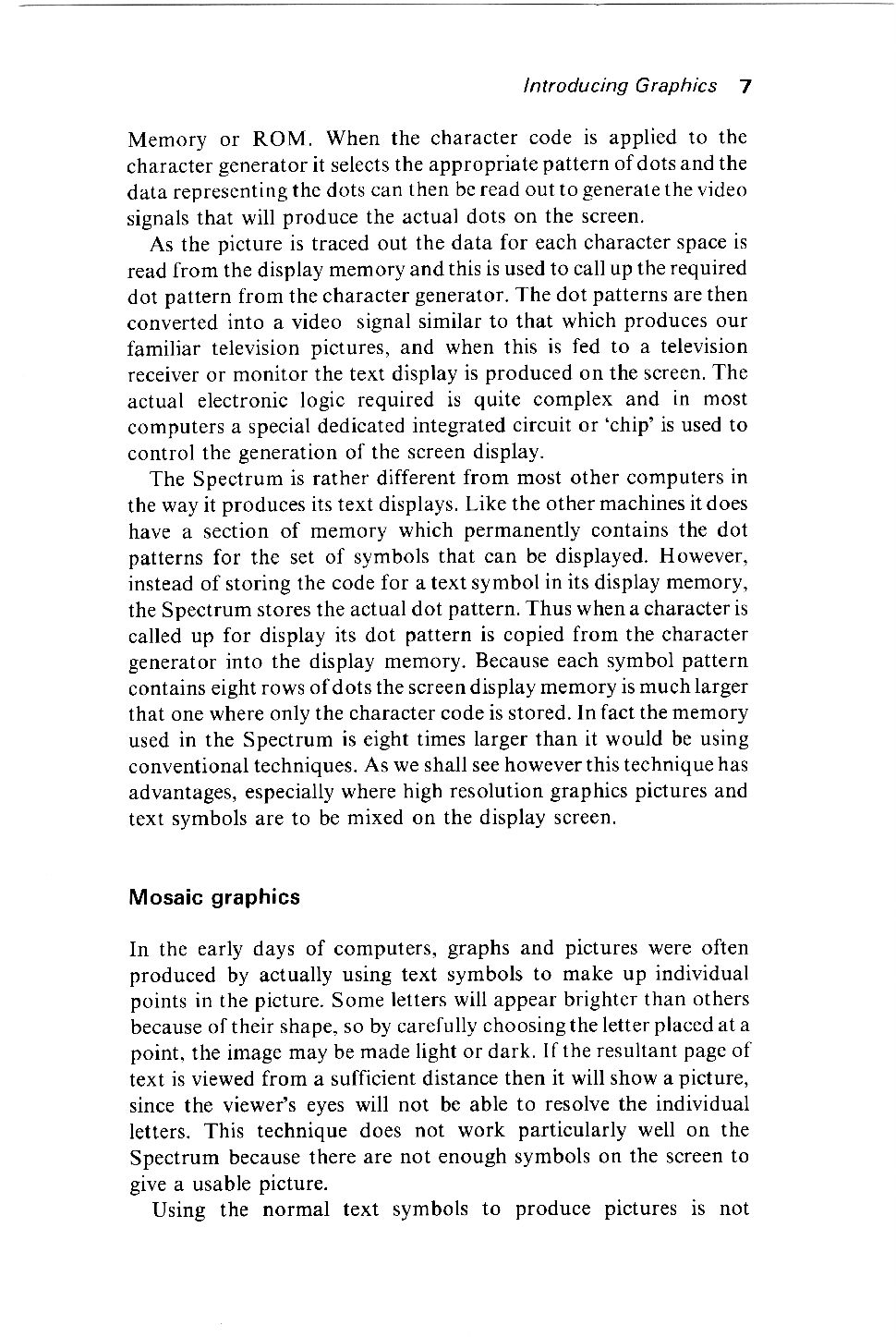 Introducing Graphics 7

Memory or ROM. When the character code is applied to the character generator it selects the appropriate pattern of dots and the data representing the dots can then be read out to generate the video signals that will produce the actual dots on the screen.

As the picture is traced out the data for each character space is read from the display memory and this is used to call up the required dot pattern from the character generator. The dot patterns are then converted into a video signal similar to that which produces our familiar television pictures, and when this is fed to a television receiver or monitor the text display is produced on the screen. The actual electronic logic required is quite complex and in most computers a special dedicated integrated circuit or 'chip' is used to control the generation of the screen display.

The Spectrum is rather different from most other computers in the way it produces its text displays. Like the other machines it does have a section of memory which permanently contains the dot patterns for the set of symbols that can be displayed. However, instead of storing the code for a text symbol in its display memory, the Spectrum stores the actual dot pattern. Thus when a character is called up for display its dot pattern is copied from the character generator into the display memory. Because each symbol pattern contains eight rows of dots the screen display memory is much larger that one where only the character code is stored. In fact the memory used in the Spectrum is eight times larger than it would be using conventional techniques. As we shall see however this technique has advantages, especially where high resolution graphics pictures and text symbols are to be mixed on the display screen.

Mosaic graphics

In the early days of computers, graphs and pictures were often produced by actually using text symbols to make up individual points in the picture. Some letters will appear brighter than others because of their shape, so by carefully choosing the letter placed at a point, the image may be made light or dark. If the resultant page of text is viewed from a sufficient distance then it will show a picture, since the viewer's eyes will not be able to resolve the individual letters. This technique does not work particularly well on the Spectrum because there are not enough symbols on the screen to give a usable picture.

Using the normal text symbols to produce pictures is not